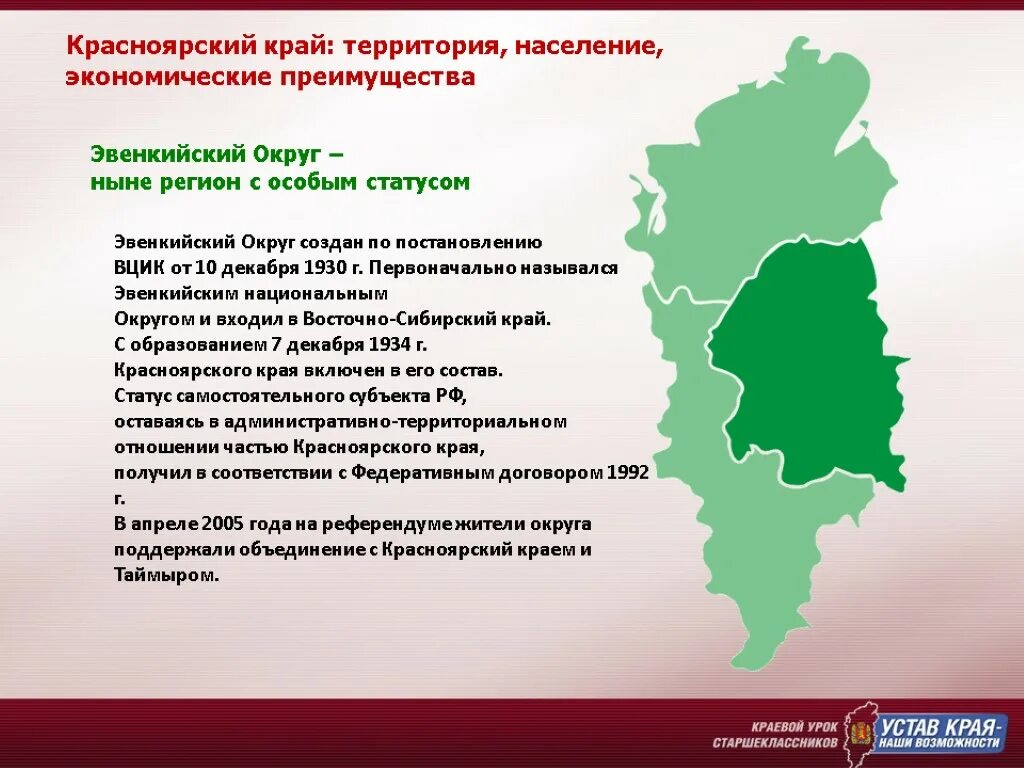 Красноярский край: территория, население, экономические преимущества

Эвенкийский Округ – ныне регион с особым статусом

Эвенкийский Округ создан по постановлению ВЦИК от 10 декабря 1930 г. Первоначально назывался Эвенкийским национальным Округом и входил в Восточно-Сибирский край. С образованием 7 декабря 1934 г. Красноярского края включен в его состав. Статус самостоятельного субъекта РФ, оставаясь в административно-территориальном отношении частью Красноярского края, получил в соответствии с Федеративным договором 1992 г. В апреле 2005 года на референдуме жители округа поддержали объединение с Красноярский краем и Таймыром.

КРАЕВОЙ УРОК СТАРШЕКЛАССНИКОВ
УСТАВ КРАЯ-
НАШИ ВОЗМОЖНОСТИ